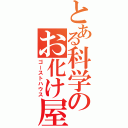 とある科学のお化け屋
ゴーストハウス